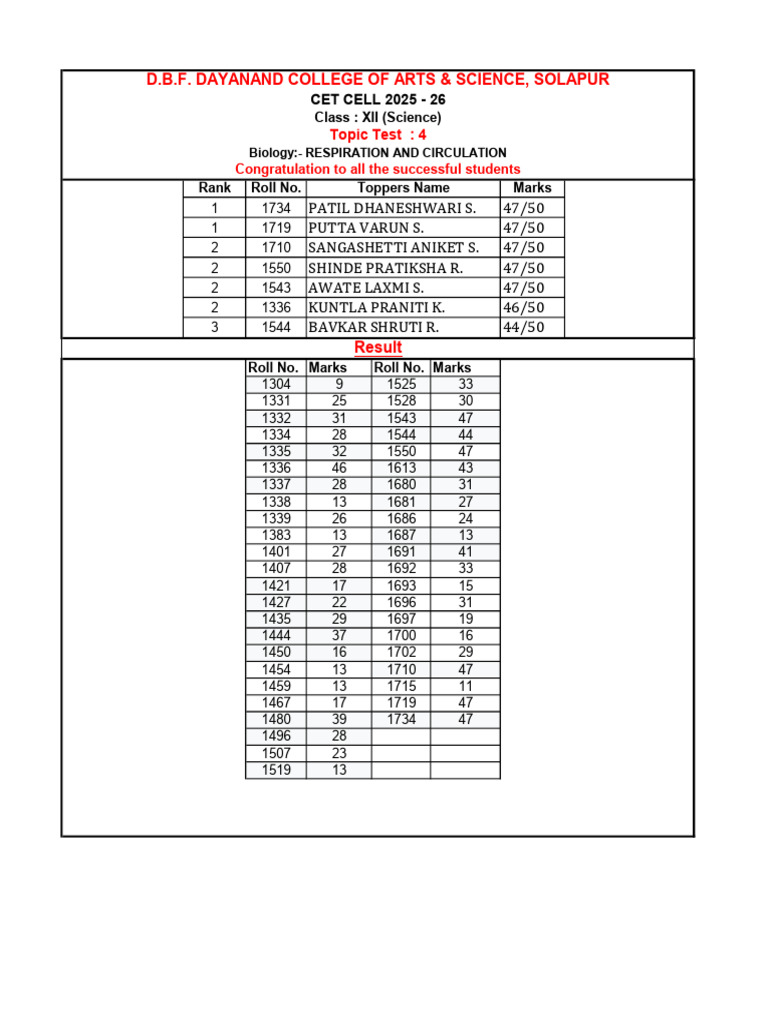 D.B.F. DAYANAND COLLEGE OF ARTS & SCIENCE, SOLAPUR

CET CELL 2025 - 26

Class : XII (Science)

Topic Test : 4

Biology:- RESPIRATION AND CIRCULATION

Congratulation to all the successful students

| Rank | Roll No. | Toppers Name | Marks |
|---|---|---|---|
| 1 | 1734 | PATIL DHANESHWARI S. | 47/50 |
| 1 | 1719 | PUTTA VARUN S. | 47/50 |
| 2 | 1710 | SANGASHETTI ANIKET S. | 47/50 |
| 2 | 1550 | SHINDE PRATIKSHA R. | 47/50 |
| 2 | 1543 | AWATE LAXMI S. | 47/50 |
| 2 | 1336 | KUNTLA PRANITI K. | 46/50 |
| 3 | 1544 | BAVKAR SHRUTI R. | 44/50 |

Result

| Roll No. | Marks | Roll No. | Marks |
|---|---|---|---|
| 1304 | 9 | 1525 | 33 |
| 1331 | 25 | 1528 | 30 |
| 1332 | 31 | 1543 | 47 |
| 1334 | 28 | 1544 | 44 |
| 1335 | 32 | 1550 | 47 |
| 1336 | 46 | 1613 | 43 |
| 1337 | 28 | 1680 | 31 |
| 1338 | 13 | 1681 | 27 |
| 1339 | 26 | 1686 | 24 |
| 1383 | 13 | 1687 | 13 |
| 1401 | 27 | 1691 | 41 |
| 1407 | 28 | 1692 | 33 |
| 1421 | 17 | 1693 | 15 |
| 1427 | 22 | 1696 | 31 |
| 1435 | 29 | 1697 | 19 |
| 1444 | 37 | 1700 | 16 |
| 1450 | 16 | 1702 | 29 |
| 1454 | 13 | 1710 | 47 |
| 1459 | 13 | 1715 | 11 |
| 1467 | 17 | 1719 | 47 |
| 1480 | 39 | 1734 | 47 |
| 1496 | 28 | | |
| 1507 | 23 | | |
| 1519 | 13 | | |